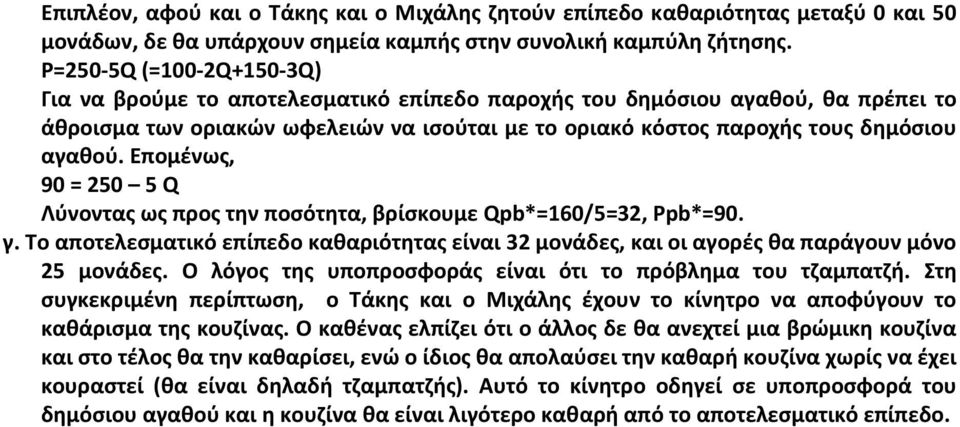 Επιπλέον, αφού και ο Τάκης και ο Μιχάλης ζητούν επίπεδο καθαριότητας μεταξύ 0 και 50 μονάδων, δε θα υπάρχουν σημεία καμπής στην συνολική καμπύλη ζήτησης.
P=250-5Q (=100-2Q+150-3Q)
Για να βρούμε το αποτελεσματικό επίπεδο παροχής του δημόσιου αγαθού, θα πρέπει το άθροισμα των οριακών ωφελειών να ισούται με το οριακό κόστος παροχής τους δημόσιου αγαθού. Επομένως,
90 = 250 – 5 Q
Λύνοντας ως προς την ποσότητα, βρίσκουμε Qpb*=160/5=32, Ppb*=90.
γ. Το αποτελεσματικό επίπεδο καθαριότητας είναι 32 μονάδες, και οι αγορές θα παράγουν μόνο 25 μονάδες. Ο λόγος της υποπροσφοράς είναι ότι το πρόβλημα του τζαμπατζή. Στη συγκεκριμένη περίπτωση, ο Τάκης και ο Μιχάλης έχουν το κίνητρο να αποφύγουν το καθάρισμα της κουζίνας. Ο καθένας ελπίζει ότι ο άλλος δε θα ανεχτεί μια βρώμικη κουζίνα και στο τέλος θα την καθαρίσει, ενώ ο ίδιος θα απολαύσει την καθαρή κουζίνα χωρίς να έχει κουραστεί (θα είναι δηλαδή τζαμπατζής). Αυτό το κίνητρο οδηγεί σε υποπροσφορά του δημόσιου αγαθού και η κουζίνα θα είναι λιγότερο καθαρή από το αποτελεσματικό επίπεδο.